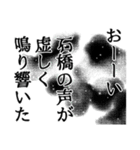 おーーい

石橋の声が
虚しく
鳴り響いた